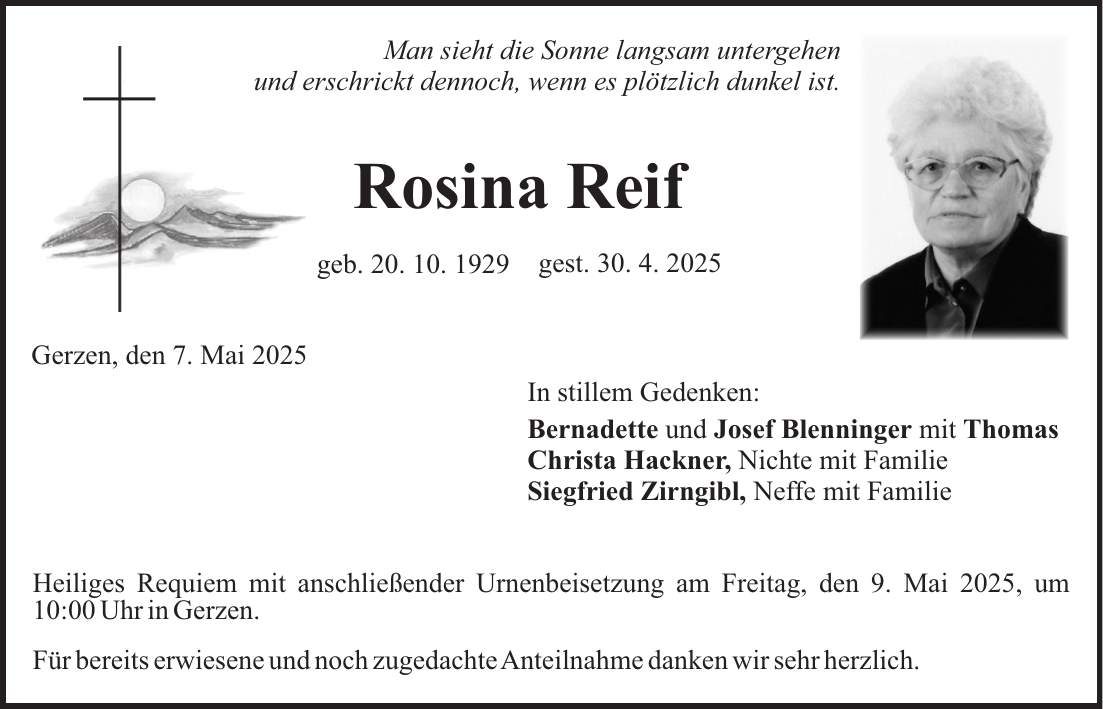 Man sieht die Sonne langsam untergehen
und erschrickt dennoch, wenn es plötzlich dunkel ist.

Rosina Reif

geb. 20. 10. 1929 gest. 30. 4. 2025

Gerzen, den 7. Mai 2025

In stillem Gedenken:

Bernadette und Josef Blenninger mit Thomas
Christa Hackner, Nichte mit Familie
Siegfried Zirngibl, Neffe mit Familie

Heiliges Requiem mit anschließender Urnenbeisetzung am Freitag, den 9. Mai 2025, um 10:00 Uhr in Gerzen.

Für bereits erwiesene und noch zugedachte Anteilnahme danken wir sehr herzlich.